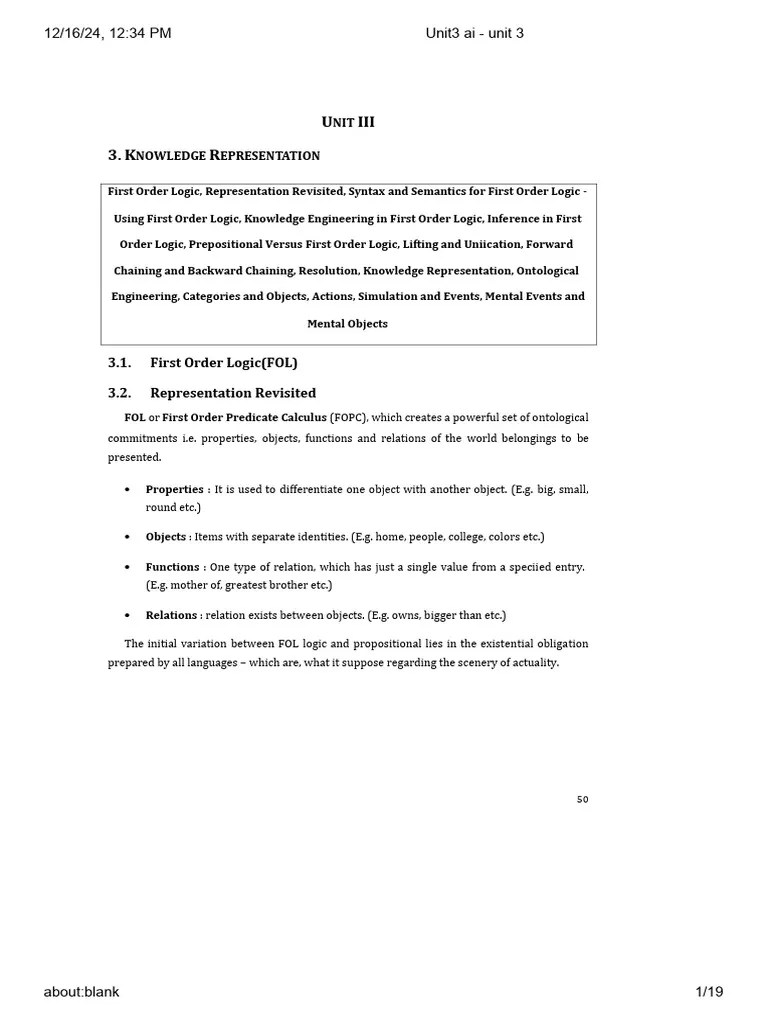 12/16/24, 12:34 PM

Unit3 ai - unit 3

UNIT III

3. KNOWLEDGE REPRESENTATION

First Order Logic, Representation Revisited, Syntax and Semantics for First Order Logic - Using First Order Logic, Knowledge Engineering in First Order Logic, Inference in First Order Logic, Prepositional Versus First Order Logic, Lifting and Uniication, Forward Chaining and Backward Chaining, Resolution, Knowledge Representation, Ontological Engineering, Categories and Objects, Actions, Simulation and Events, Mental Events and Mental Objects

3.1. First Order Logic(FOL)

3.2. Representation Revisited

FOL or First Order Predicate Calculus (FOPC), which creates a powerful set of ontological commitments i.e. properties, objects, functions and relations of the world belongings to be presented.

• Properties : It is used to differentiate one object with another object. (E.g. big, small, round etc.)

• Objects : Items with separate identities. (E.g. home, people, college, colors etc.)

• Functions : One type of relation, which has just a single value from a speciied entry. (E.g. mother of, greatest brother etc.)

• Relations : relation exists between objects. (E.g. owns, bigger than etc.)

The initial variation between FOL logic and propositional lies in the existential obligation prepared by all languages – which are, what it suppose regarding the scenery of actuality.

50

about:blank

1/19